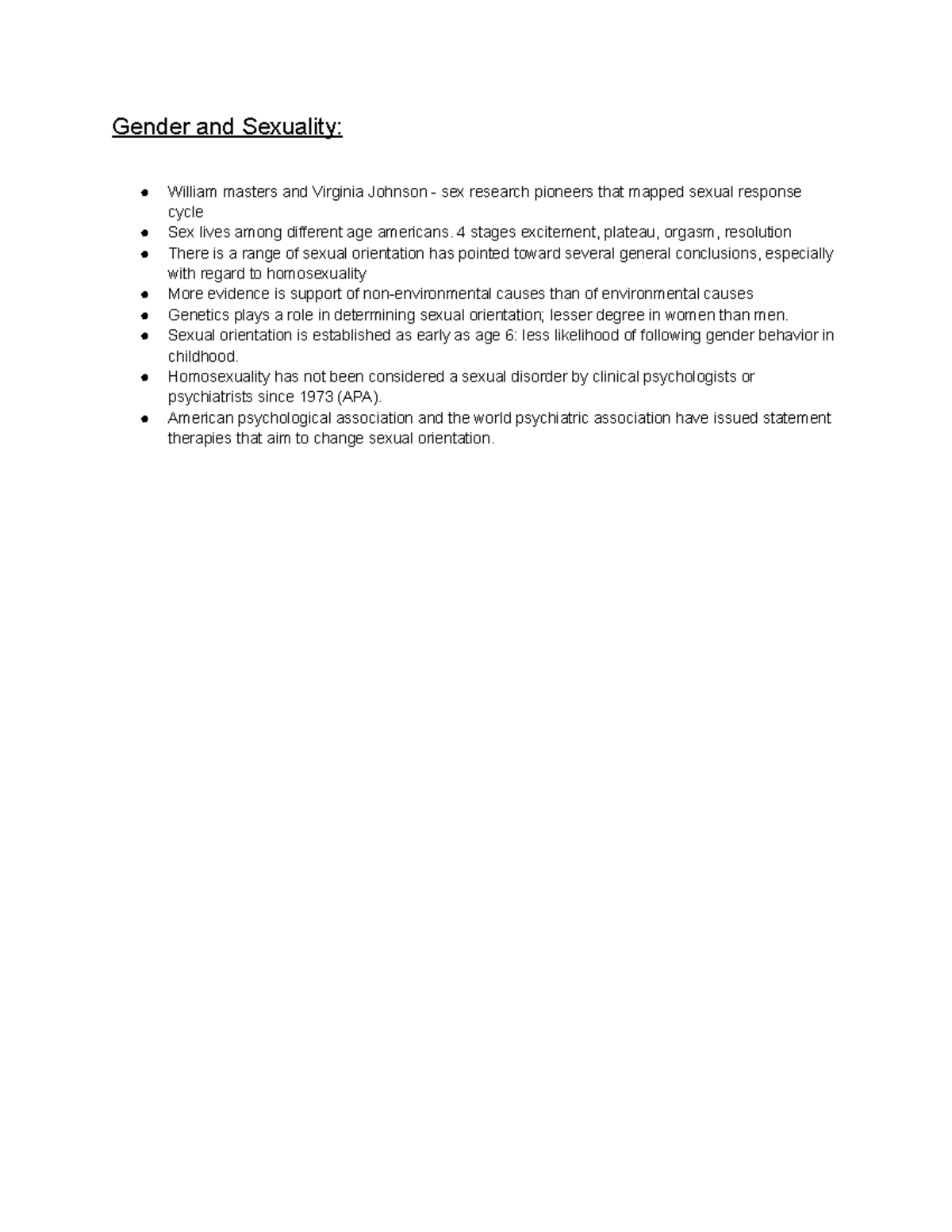 Gender and Sexuality:

• William masters and Virginia Johnson - sex research pioneers that mapped sexual response cycle
• Sex lives among different age americans. 4 stages excitement, plateau, orgasm, resolution
• There is a range of sexual orientation has pointed toward several general conclusions, especially with regard to homosexuality
• More evidence is support of non-environmental causes than of environmental causes
• Genetics plays a role in determining sexual orientation; lesser degree in women than men.
• Sexual orientation is established as early as age 6: less likelihood of following gender behavior in childhood.
• Homosexuality has not been considered a sexual disorder by clinical psychologists or psychiatrists since 1973 (APA).
• American psychological association and the world psychiatric association have issued statement therapies that aim to change sexual orientation.